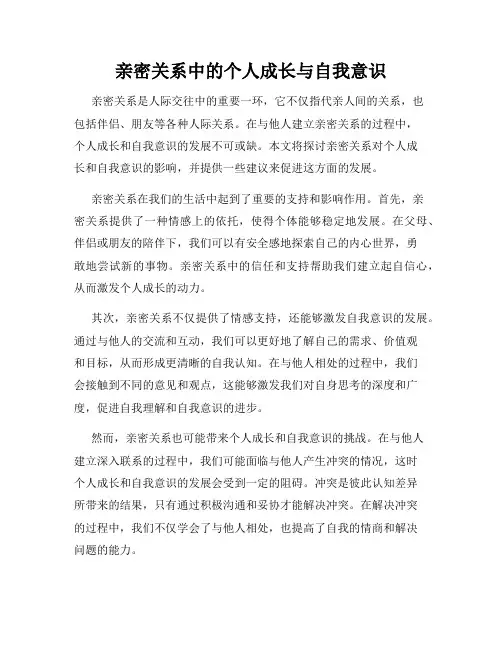 亲密关系中的个人成长与自我意识

亲密关系是人际交往中的重要一环，它不仅指代亲人间的关系，也包括伴侣、朋友等各种人际关系。在与他人建立亲密关系的过程中，个人成长和自我意识的发展不可或缺。本文将探讨亲密关系对个人成长和自我意识的影响，并提供一些建议来促进这方面的发展。

亲密关系在我们的生活中起到了重要的支持和影响作用。首先，亲密关系提供了一种情感上的依托，使得个体能够稳定地发展。在父母、伴侣或朋友的陪伴下，我们可以有安全感地探索自己的内心世界，勇敢地尝试新的事物。亲密关系中的信任和支持帮助我们建立起自信心，从而激发个人成长的动力。

其次，亲密关系不仅提供了情感支持，还能够激发自我意识的发展。通过与他人的交流和互动，我们可以更好地了解自己的需求、价值观和目标，从而形成更清晰的自我认知。在与他人相处的过程中，我们会接触到不同的意见和观点，这能够激发我们对自身思考的深度和广度，促进自我理解和自我意识的进步。

然而，亲密关系也可能带来个人成长和自我意识的挑战。在与他人建立深入联系的过程中，我们可能面临与他人产生冲突的情况，这时个人成长和自我意识的发展会受到一定的阻碍。冲突是彼此认知差异所带来的结果，只有通过积极沟通和妥协才能解决冲突。在解决冲突的过程中，我们不仅学会了与他人相处，也提高了自我的情商和解决问题的能力。